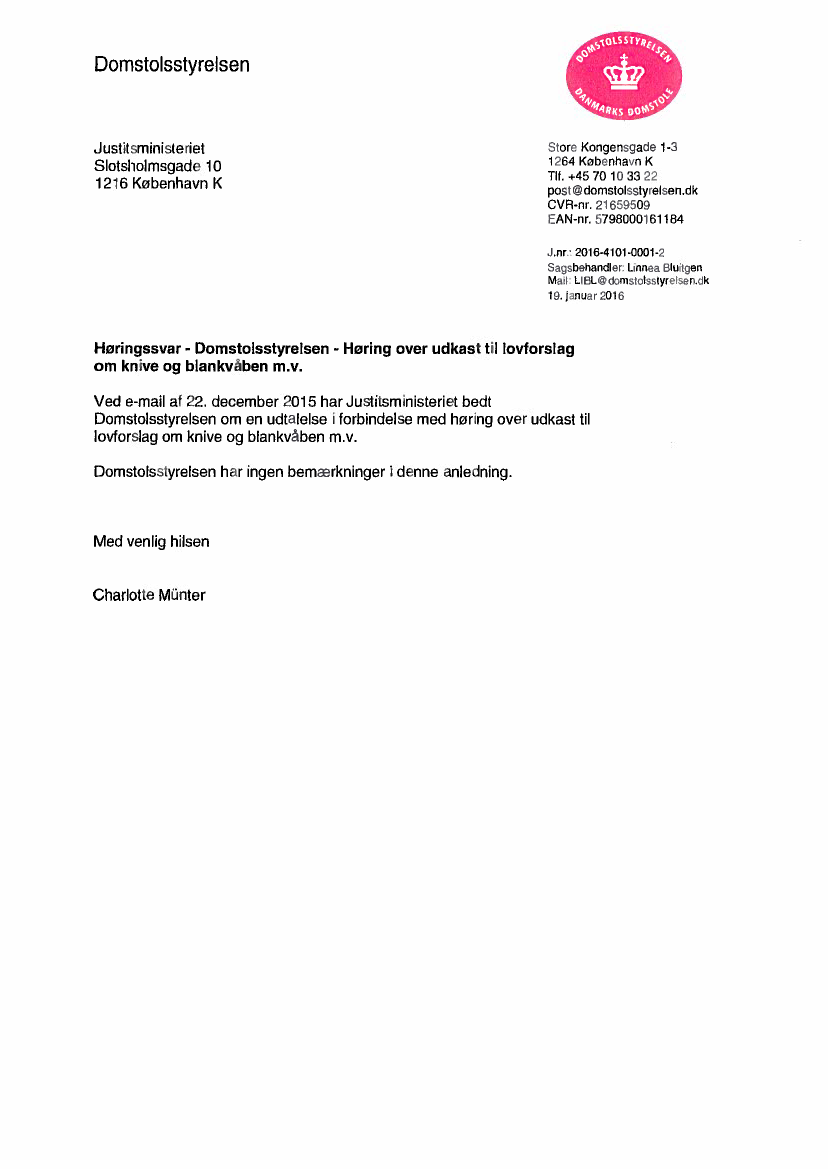 Domstolsstyrelsen

DOMSTOLSSTYRELSEN
DANMARKS DOMSTOLE

Justitsministeriet
Slotsholmsgade 10
1216 København K

Store Kongensgade 1-3
1264 København K
Tlf. +45 70 10 33 22
post@domstolsstyrelsen.dk
CVR-nr. 21659509
EAN-nr. 5798000161184

J.nr.: 2016-4101-0001-2
Sagsbehandler: Linnea Bluitgen
Mail: LIBL@domstolsstyrelsen.dk
19. januar 2016

Høringssvar - Domstolsstyrelsen - Høring over udkast til lovforslag om knive og blankvåben m.v.

Ved e-mail af 22. december 2015 har Justitsministeriet bedt Domstolsstyrelsen om en udtalelse i forbindelse med høring over udkast til lovforslag om knive og blankvåben m.v.

Domstolsstyrelsen har ingen bemærkninger i denne anledning.

Med venlig hilsen

Charlotte Münter